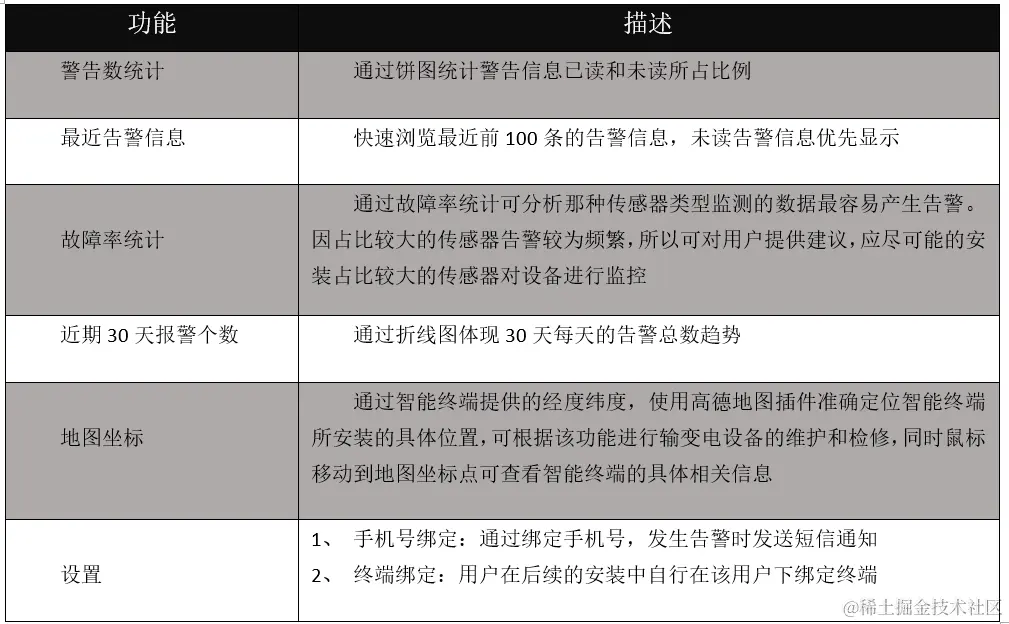 | 功能 | 描述 |
|---|---|
| 警告数统计 | 通过饼图统计警告信息已读和未读所占比例 |
| 最近告警信息 | 快速浏览最近前100条的告警信息，未读告警信息优先显示 |
| 故障率统计 | 通过故障率统计可分析那种传感器类型监测的数据最容易产生告警。因占比较大的传感器告警较为频繁，所以可对用户提供建议，应尽可能的安装占比较大的传感器对设备进行监控 |
| 近期30天报警个数 | 通过折线图体现30天每天的告警总数趋势 |
| 地图坐标 | 通过智能终端提供的经度纬度，使用高德地图插件准确定位智能终端所安装的具体位置，可根据该功能进行输变电设备的维护和检修，同时鼠标移动到地图坐标点可查看智能终端的具体相关信息 |
| 设置 | 1、 手机号绑定：通过绑定手机号，发生告警时发送短信通知 2、 终端绑定：用户在后续的安装中自行在该用户下绑定终端 |

@稀土掘金技术社区